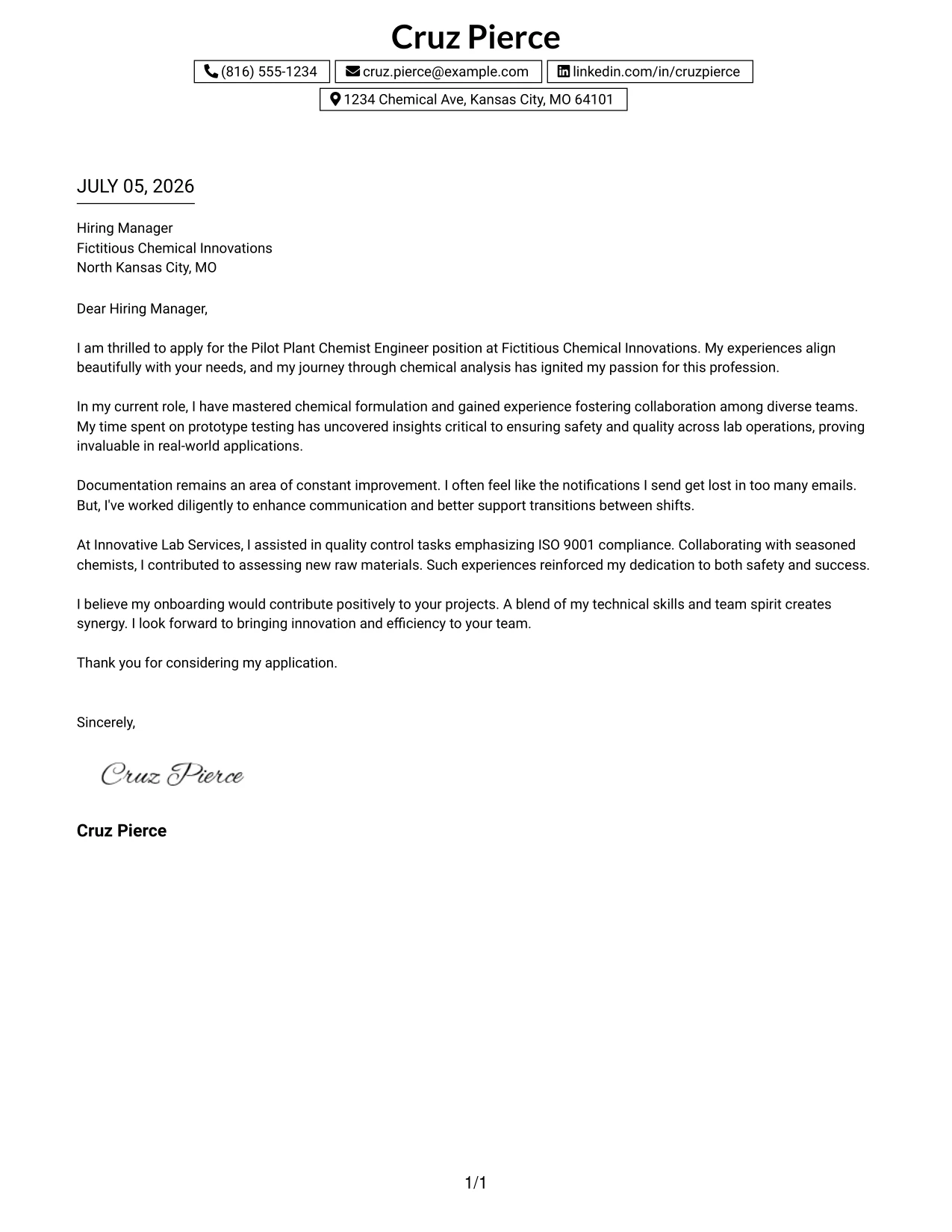 Cruz Pierce

(816) 555-1234 cruz.pierce@example.com linkedin.com/in/cruzpierce
1234 Chemical Ave, Kansas City, MO 64101

JULY 05, 2026

Hiring Manager
Fictitious Chemical Innovations
North Kansas City, MO

Dear Hiring Manager,

I am thrilled to apply for the Pilot Plant Chemist Engineer position at Fictitious Chemical Innovations. My experiences align beautifully with your needs, and my journey through chemical analysis has ignited my passion for this profession.

In my current role, I have mastered chemical formulation and gained experience fostering collaboration among diverse teams. My time spent on prototype testing has uncovered insights critical to ensuring safety and quality across lab operations, proving invaluable in real-world applications.

Documentation remains an area of constant improvement. I often feel like the notifications I send get lost in too many emails. But, I've worked diligently to enhance communication and better support transitions between shifts.

At Innovative Lab Services, I assisted in quality control tasks emphasizing ISO 9001 compliance. Collaborating with seasoned chemists, I contributed to assessing new raw materials. Such experiences reinforced my dedication to both safety and success.

I believe my onboarding would contribute positively to your projects. A blend of my technical skills and team spirit creates synergy. I look forward to bringing innovation and efficiency to your team.

Thank you for considering my application.

Sincerely,

Cruz Pierce

Cruz Pierce

1/1